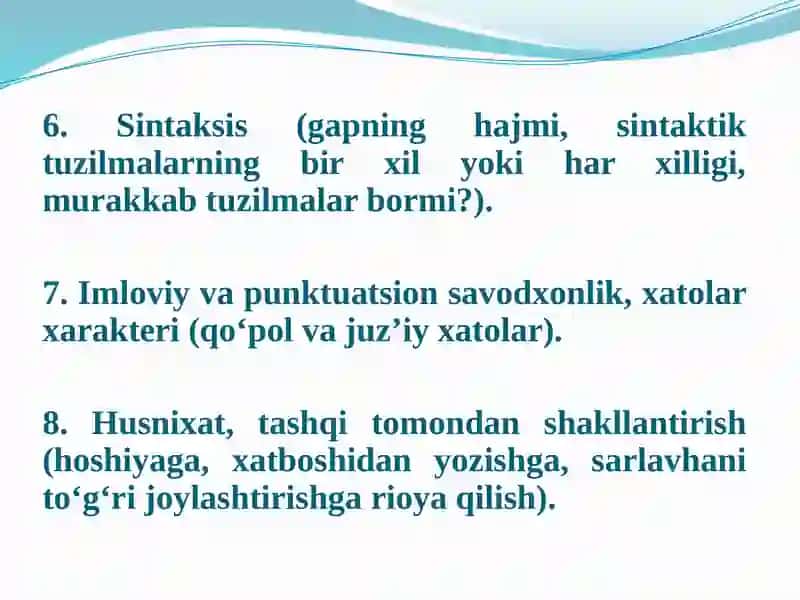 6. Sintaksis (gapning hajmi, sintaktik tuzilmalarning bir xil yoki har xilligi, murakkab tuzilmalar bormi?).

7. Imloviy va punktuatsion savodxonlik, xatolar xarakteri (qo‘pol va juz’iy xatolar).

8. Husnixat, tashqi tomondan shakllantirish (hoshiyaga, xatboshidan yozishga, sarlavhani to‘g‘ri joylashtirishga rioya qilish).